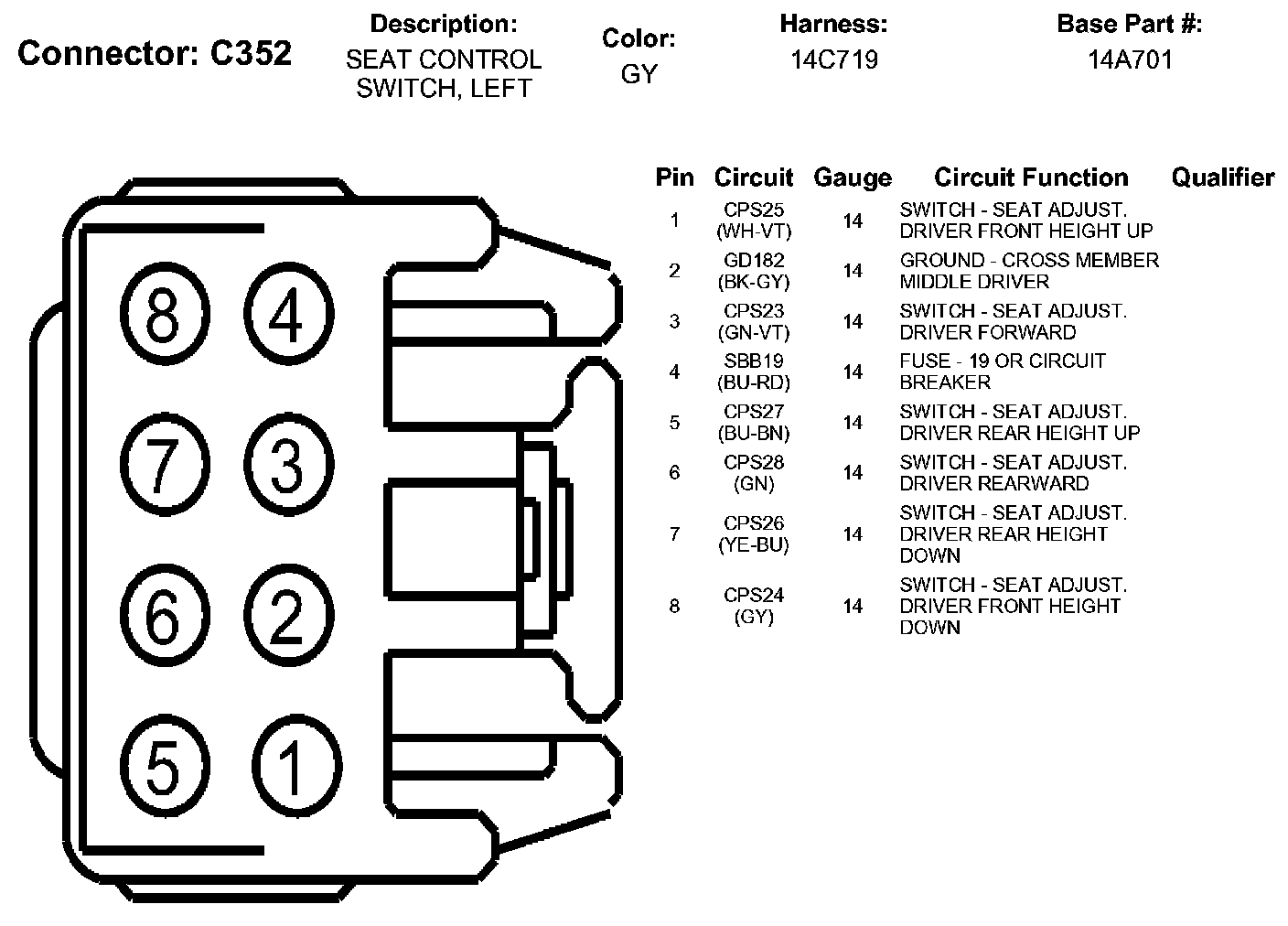 Connector: C352

Description:
SEAT CONTROL SWITCH, LEFT

Color:
GY

Harness:
14C719

Base Part #:
14A701

8 4
7 3
6 2
5 1

| Pin | Circuit | Gauge | Circuit Function | Qualifier |
|---|---|---|---|---|
| 1 | CPS25 (WH-VT) | 14 | SWITCH - SEAT ADJUST. DRIVER FRONT HEIGHT UP | |
| 2 | GD182 (BK-GY) | 14 | GROUND - CROSS MEMBER MIDDLE DRIVER | |
| 3 | CPS23 (GN-VT) | 14 | SWITCH - SEAT ADJUST. DRIVER FORWARD | |
| 4 | SBB19 (BU-RD) | 14 | FUSE - 19 OR CIRCUIT BREAKER | |
| 5 | CPS27 (BU-BN) | 14 | SWITCH - SEAT ADJUST. DRIVER REAR HEIGHT UP | |
| 6 | CPS28 (GN) | 14 | SWITCH - SEAT ADJUST. DRIVER REARWARD | |
| 7 | CPS26 (YE-BU) | 14 | SWITCH - SEAT ADJUST. DRIVER REAR HEIGHT DOWN | |
| 8 | CPS24 (GY) | 14 | SWITCH - SEAT ADJUST. DRIVER FRONT HEIGHT DOWN | |